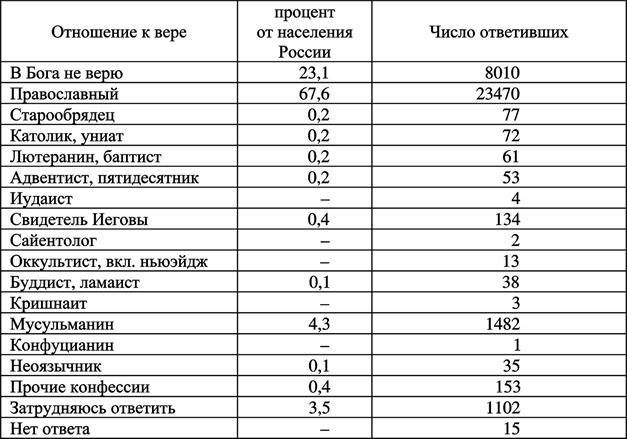 | Отношение к вере | процент от населения России | Число ответивших |
|---|---|---|
| В Бога не верю | 23,1 | 8010 |
| Православный | 67,6 | 23470 |
| Старообрядец | 0,2 | 77 |
| Католик, униат | 0,2 | 72 |
| Лютеранин, баптист | 0,2 | 61 |
| Адвентист, пятидесятник | 0,2 | 53 |
| Иудаист | – | 4 |
| Свидетель Иеговы | 0,4 | 134 |
| Сайентолог | – | 2 |
| Оккультист, вкл. ньюэйдж | – | 13 |
| Буддист, ламаист | 0,1 | 38 |
| Кришнаит | – | 3 |
| Мусульманин | 4,3 | 1482 |
| Конфуцианин | – | 1 |
| Неоязычник | 0,1 | 35 |
| Прочие конфессии | 0,4 | 153 |
| Затрудняюсь ответить | 3,5 | 1102 |
| Нет ответа | – | 15 |